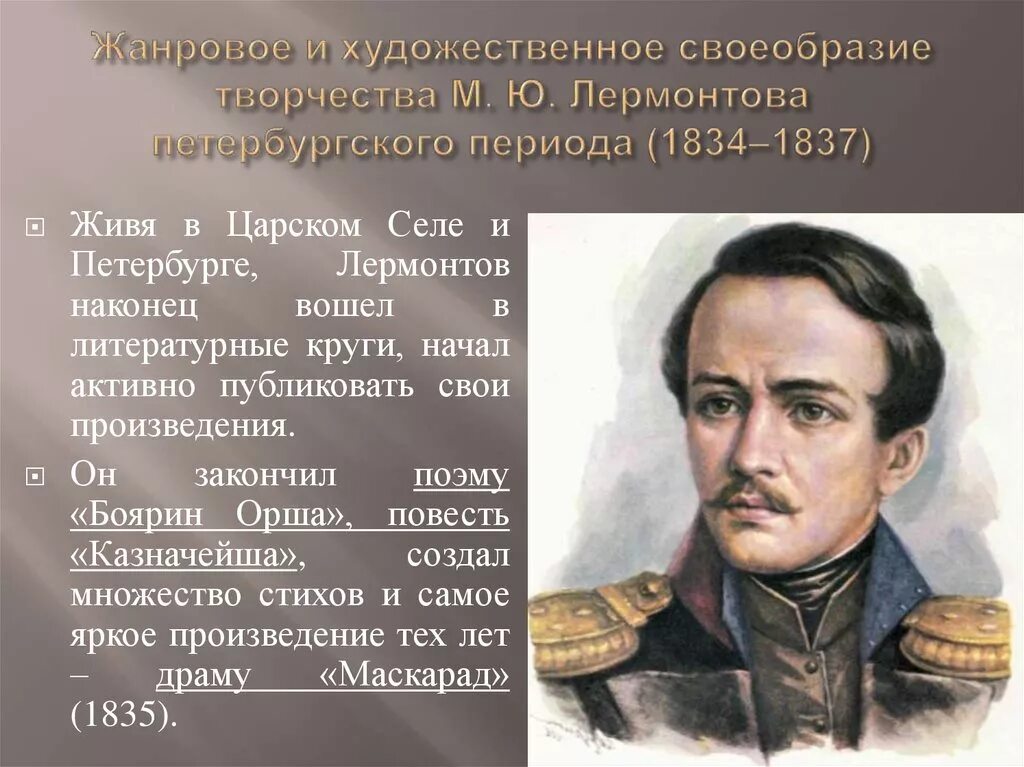 Жанровое и художественное своеобразие творчества М. Ю. Лермонтова петербургского периода (1834–1837)

Живя в Царском Селе и Петербурге, Лермонтов наконец вошел в литературные круги, начал активно публиковать свои произведения.

Он закончил поэму «Боярин Орша», повесть «Казначейша», создал множество стихов и самое яркое произведение тех лет – драму «Маскарад» (1835).